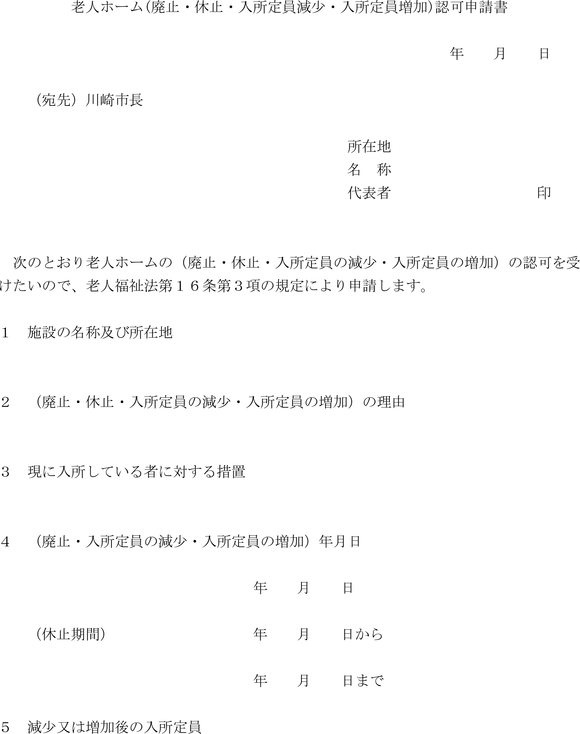 老人ホーム(廃止・休止・入所定員減少・入所定員増加)認可申請書

年　月　日

（宛先）川崎市長

所在地
名　称
代表者　印

次のとおり老人ホームの（廃止・休止・入所定員の減少・入所定員の増加）の認可を受けたいので、老人福祉法第１６条第３項の規定により申請します。

１　施設の名称及び所在地

２　（廃止・休止・入所定員の減少・入所定員の増加）の理由

３　現に入所している者に対する措置

４　（廃止・入所定員の減少・入所定員の増加）年月日

年　月　日

（休止期間）　年　月　日から

年　月　日まで

５　減少又は増加後の入所定員